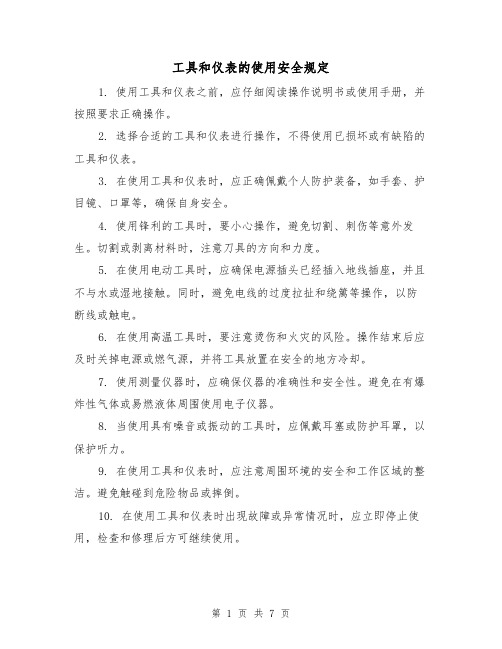 工具和仪表的使用安全规定

1. 使用工具和仪表之前，应仔细阅读操作说明书或使用手册，并按照要求正确操作。

2. 选择合适的工具和仪表进行操作，不得使用已损坏或有缺陷的工具和仪表。

3. 在使用工具和仪表时，应正确佩戴个人防护装备，如手套、护目镜、口罩等，确保自身安全。

4. 使用锋利的工具时，要小心操作，避免切割、刺伤等意外发生。切割或剥离材料时，注意刀具的方向和力度。

5. 在使用电动工具时，应确保电源插头已经插入地线插座，并且不与水或湿地接触。同时，避免电线的过度拉扯和绕篱等操作，以防断线或触电。

6. 在使用高温工具时，要注意烫伤和火灾的风险。操作结束后应及时关掉电源或燃气源，并将工具放置在安全的地方冷却。

7. 使用测量仪器时，应确保仪器的准确性和安全性。避免在有爆炸性气体或易燃液体周围使用电子仪器。

8. 当使用具有噪音或振动的工具时，应佩戴耳塞或防护耳罩，以保护听力。

9. 在使用工具和仪表时，应注意周围环境的安全和工作区域的整洁。避免触碰到危险物品或摔倒。

10. 在使用工具和仪表时出现故障或异常情况时，应立即停止使用，检查和修理后方可继续使用。

第 1 页 共 7 页